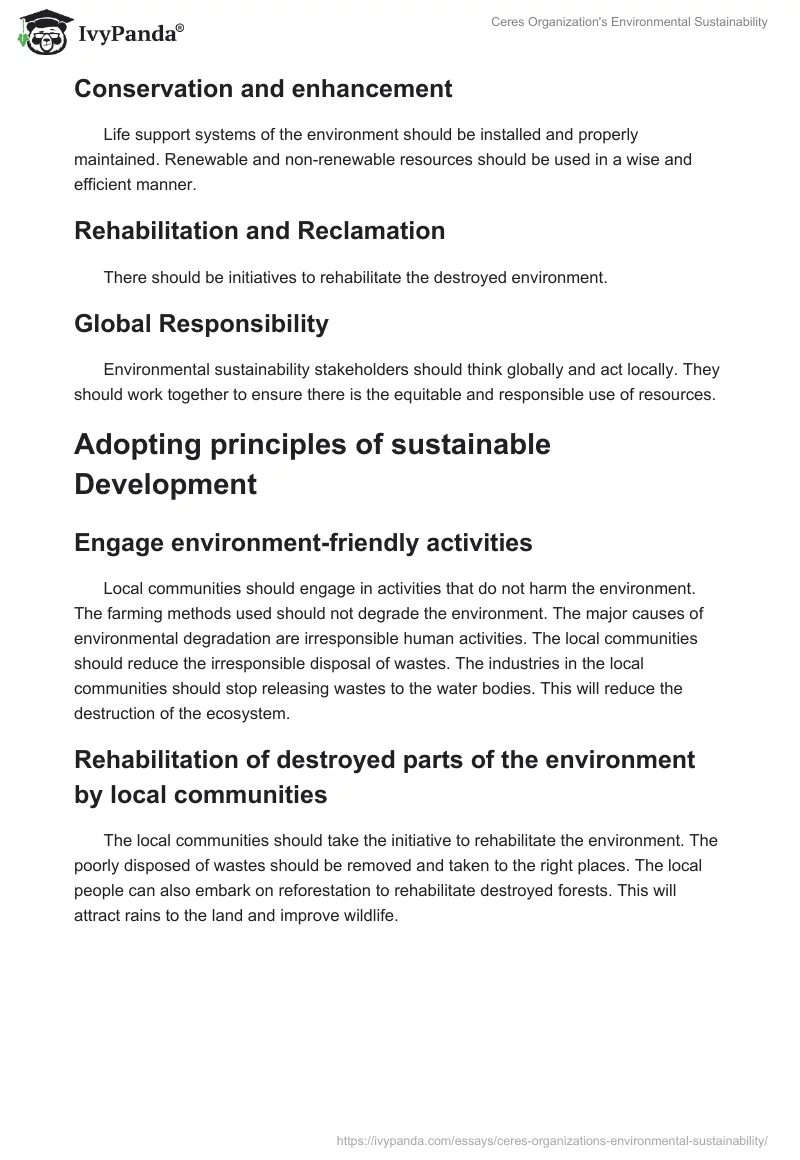 IvyPanda®

Ceres Organization's Environmental Sustainability

Conservation and enhancement

Life support systems of the environment should be installed and properly maintained. Renewable and non-renewable resources should be used in a wise and efficient manner.

Rehabilitation and Reclamation

There should be initiatives to rehabilitate the destroyed environment.

Global Responsibility

Environmental sustainability stakeholders should think globally and act locally. They should work together to ensure there is the equitable and responsible use of resources.

Adopting principles of sustainable Development

Engage environment-friendly activities

Local communities should engage in activities that do not harm the environment. The farming methods used should not degrade the environment. The major causes of environmental degradation are irresponsible human activities. The local communities should reduce the irresponsible disposal of wastes. The industries in the local communities should stop releasing wastes to the water bodies. This will reduce the destruction of the ecosystem.

Rehabilitation of destroyed parts of the environment by local communities

The local communities should take the initiative to rehabilitate the environment. The poorly disposed of wastes should be removed and taken to the right places. The local people can also embark on reforestation to rehabilitate destroyed forests. This will attract rains to the land and improve wildlife.

https://ivypanda.com/essays/ceres-organizations-environmental-sustainability/